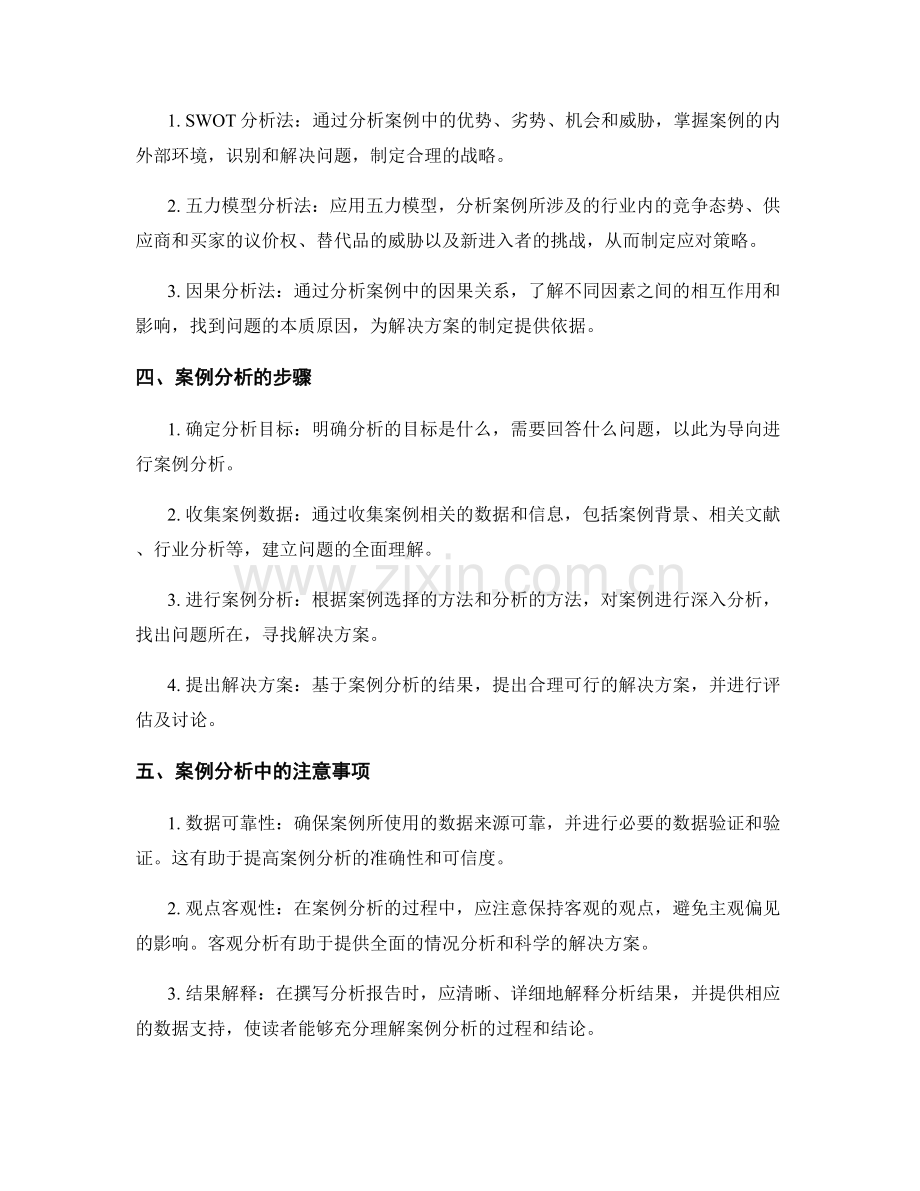 1.SWOT分析法：通过分析案例中的优势、劣势、机会和威胁，掌握案例的内外部环境，识别和解决问题，制定合理的战略。

2.五力模型分析法：应用五力模型，分析案例所涉及的行业内的竞争态势、供应商和买家的议价权、替代品的威胁以及新进入者的挑战，从而制定应对策略。

3.因果分析法：通过分析案例中的因果关系，了解不同因素之间的相互作用和影响，找到问题的本质原因，为解决方案的制定提供依据。

四、案例分析的步骤

1.确定分析目标：明确分析的目标是什么，需要回答什么问题，以此为导向进行案例分析。

2.收集案例数据：通过收集案例相关的数据和信息，包括案例背景、相关文献、行业分析等，建立问题的全面理解。

3.进行案例分析：根据案例选择的方法和分析的方法，对案例进行深入分析，找出问题所在，寻找解决方案。

4.提出解决方案：基于案例分析的结果，提出合理可行的解决方案，并进行评估及讨论。

五、案例分析中的注意事项

1.数据可靠性：确保案例所使用的数据来源可靠，并进行必要的数据验证和验证。这有助于提高案例分析的准确性和可信度。

2.观点客观性：在案例分析的过程中，应注意保持客观的观点，避免主观偏见的影响。客观分析有助于提供全面的情况分析和科学的解决方案。

3.结果解释：在撰写分析报告时，应清晰、详细地解释分析结果，并提供相应的数据支持，使读者能够充分理解案例分析的过程和结论。

www.zixin.com.cn